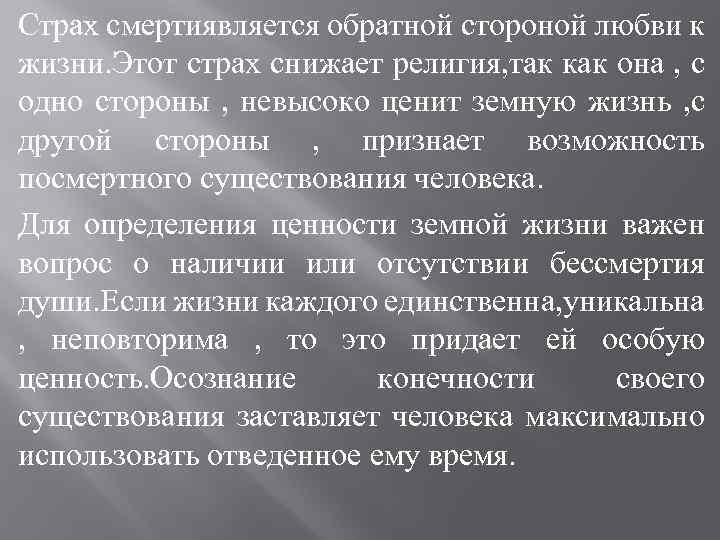 Страх смертиявляется обратной стороной любви к жизни.Этот страх снижает религия,так как она , с одно стороны , невысоко ценит земную жизнь ,с другой стороны , признает возможность посмертного существования человека.

Для определения ценности земной жизни важен вопрос о наличии или отсутствии бессмертия души.Если жизни каждого единственна,уникальна , неповторима , то это придает ей особую ценность.Осознание конечности своего существования заставляет человека максимально использовать отведенное ему время.